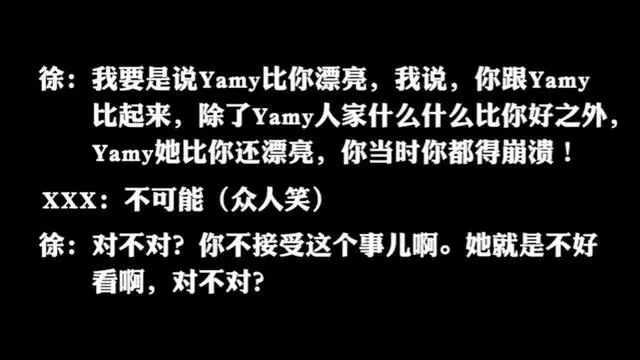 徐：我要是说Yamy比你漂亮，我说，你跟Yamy比起来，除了Yamy人家什么什么比你好之外，Yamy她比你还漂亮，你当时你都得崩溃！

XXX：不可能（众人笑）

徐：对不对？你不接受这个事儿啊。她就是不好看啊，对不对？